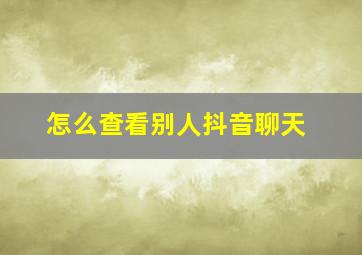 怎么查看别人抖音聊天